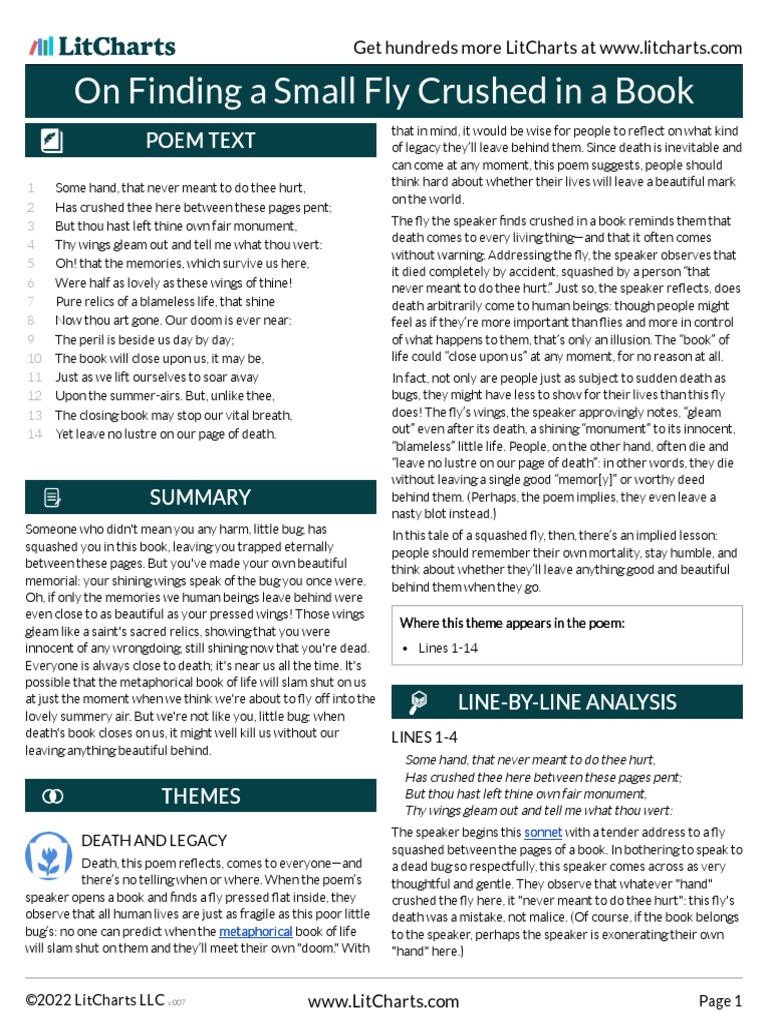 LitCharts

Get hundreds more LitCharts at www.litcharts.com

On Finding a Small Fly Crushed in a Book

POEM TEXT

1 Some hand, that never meant to do thee hurt,
2 Has crushed thee here between these pages pent;
3 But thou hast left thine own fair monument,
4 Thy wings gleam out and tell me what thou wert:
5 Oh! that the memories, which survive us here,
6 Were half as lovely as these wings of thine!
7 Pure relics of a blameless life, that shine
8 Now thou art gone. Our doom is ever near:
9 The peril is beside us day by day;
10 The book will close upon us, it may be,
11 Just as we lift ourselves to soar away
12 Upon the summer-airs. But, unlike thee,
13 The closing book may stop our vital breath,
14 Yet leave no lustre on our page of death.

SUMMARY

Someone who didn't mean you any harm, little bug, has squashed you in this book, leaving you trapped eternally between these pages. But you've made your own beautiful memorial: your shining wings speak of the bug you once were. Oh, if only the memories we human beings leave behind were even close to as beautiful as your pressed wings! Those wings gleam like a saint's sacred relics, showing that you were innocent of any wrongdoing, still shining now that you're dead. Everyone is always close to death; it's near us all the time. It's possible that the metaphorical book of life will slam shut on us at just the moment when we think we're about to fly off into the lovely summery air. But we're not like you, little bug: when death's book closes on us, it might well kill us without our leaving anything beautiful behind.

THEMES

DEATH AND LEGACY

Death, this poem reflects, comes to everyone—and there's no telling when or where. When the poem's speaker opens a book and finds a fly pressed flat inside, they observe that all human lives are just as fragile as this poor little bug's: no one can predict when the metaphorical book of life will slam shut on them and they'll meet their own "doom." With that in mind, it would be wise for people to reflect on what kind of legacy they'll leave behind them. Since death is inevitable and can come at any moment, this poem suggests, people should think hard about whether their lives will leave a beautiful mark on the world.

The fly the speaker finds crushed in a book reminds them that death comes to every living thing—and that it often comes without warning. Addressing the fly, the speaker observes that it died completely by accident, squashed by a person "that never meant to do thee hurt." Just so, the speaker reflects, does death arbitrarily come to human beings: though people might feel as if they're more important than flies and more in control of what happens to them, that's only an illusion. The "book" of life could "close upon us" at any moment, for no reason at all.

In fact, not only are people just as subject to sudden death as bugs, they might have less to show for their lives than this fly does! The fly's wings, the speaker approvingly notes, "gleam out" even after its death, a shining "monument" to its innocent, "blameless" little life. People, on the other hand, often die and "leave no lustre on our page of death": in other words, they die without leaving a single good "memor[y]" or worthy deed behind them. (Perhaps, the poem implies, they even leave a nasty blot instead.)

In this tale of a squashed fly, then, there's an implied lesson: people should remember their own mortality, stay humble, and think about whether they'll leave anything good and beautiful behind them when they go.

Where this theme appears in the poem:
• Lines 1-14

LINE-BY-LINE ANALYSIS

LINES 1-4

Some hand, that never meant to do thee hurt,
Has crushed thee here between these pages pent;
But thou hast left thine own fair monument,
Thy wings gleam out and tell me what thou wert:

The speaker begins this sonnet with a tender address to a fly squashed between the pages of a book. In bothering to speak to a dead bug so respectfully, this speaker comes across as very thoughtful and gentle. They observe that whatever "hand" crushed the fly here, it "never meant to do thee hurt": this fly's death was a mistake, not malice. (Of course, if the book belongs to the speaker, perhaps the speaker is exonerating their own "hand" here.)

©2022 LitCharts LLC v.007

www.LitCharts.com

Page 1